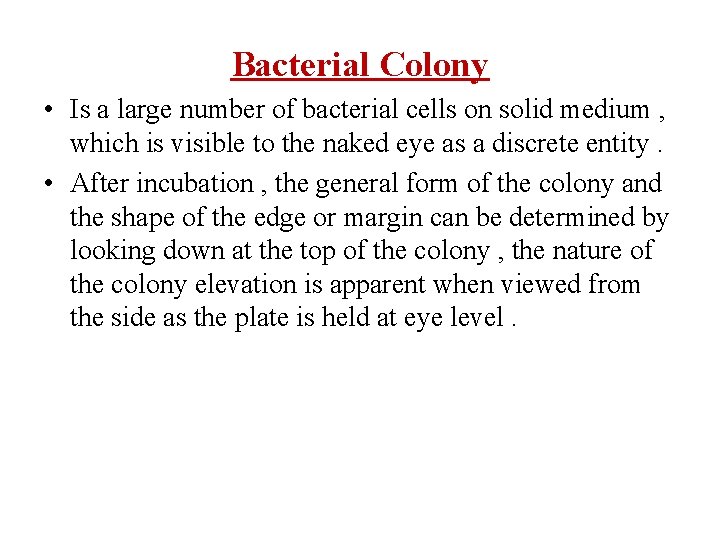 Bacterial Colony

• Is a large number of bacterial cells on solid medium , which is visible to the naked eye as a discrete entity .

• After incubation , the general form of the colony and the shape of the edge or margin can be determined by looking down at the top of the colony , the nature of the colony elevation is apparent when viewed from the side as the plate is held at eye level .